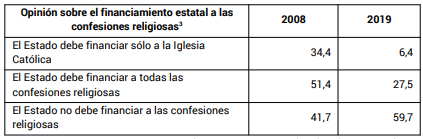 | Opinión sobre el financiamiento estatal a las confesiones religiosas$^3$ | 2008 | 2019 |
|---|---|---|
| El Estado debe financiar sólo a la Iglesia Católica | 34,4 | 6,4 |
| El Estado debe financiar a todas las confesiones religiosas | 51,4 | 27,5 |
| El Estado no debe financiar a las confesiones religiosas | 41,7 | 59,7 |